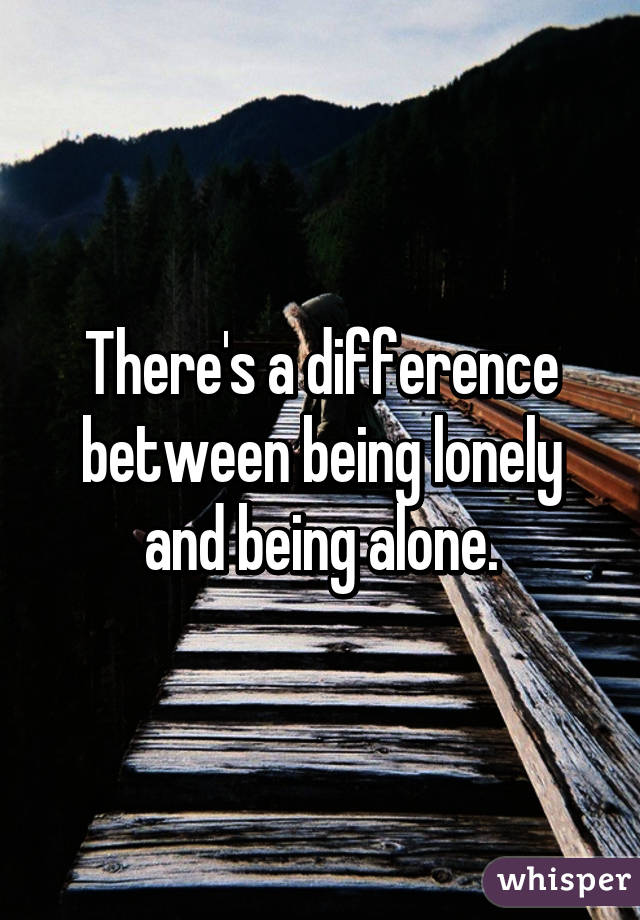 There's a difference between being lonely and being alone.

whisper